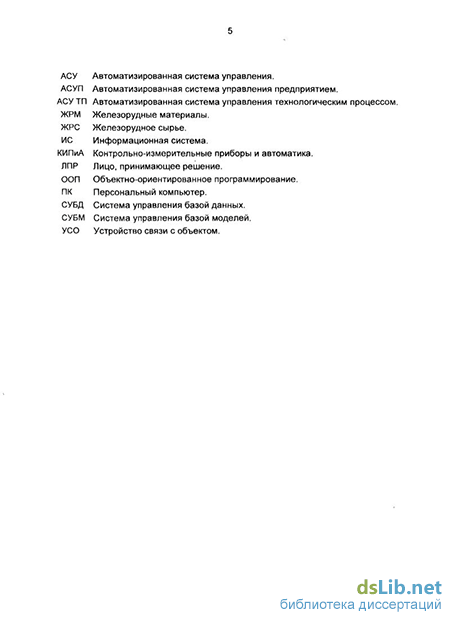 5

АСУ Автоматизированная система управления.
АСУП Автоматизированная система управления предприятием.
АСУ ТП Автоматизированная система управления технологическим процессом.
ЖРМ Железорудные материалы.
ЖРС Железорудное сырье.
ИС Информационная система.
КИПиА Контрольно-измерительные приборы и автоматика.
ЛПР Лицо, принимающее решение.
ООП Объектно-ориентированное программирование.
ПК Персональный компьютер.
СУБД Система управления базой данных.
СУБМ Система управления базой моделей.
УСО Устройство связи с объектом.

dsLib.net
библиотека диссертаций